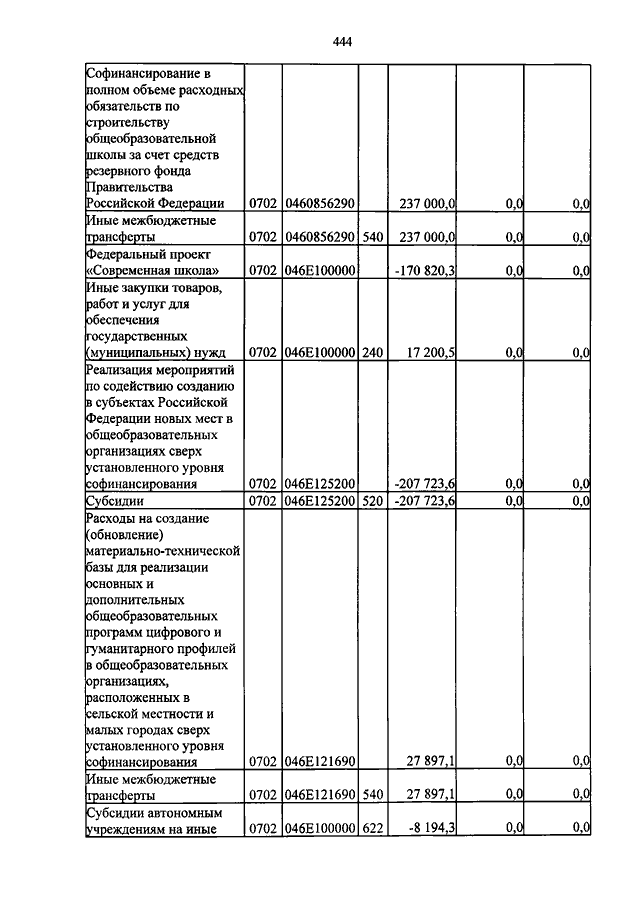 444

| | | | | | | |
|---|---|---|---|---|---|---|
| Софинансирование в полном объеме расходных обязательств по строительству общеобразовательной школы за счет средств резервного фонда Правительства Российской Федерации | 0702 | 0460856290 | | 237 000,0 | 0,0 | 0,0 |
| Иные межбюджетные трансферты | 0702 | 0460856290 | 540 | 237 000,0 | 0,0 | 0,0 |
| Федеральный проект «Современная школа» | 0702 | 046E100000 | | -170 820,3 | 0,0 | 0,0 |
| Иные закупки товаров, работ и услуг для обеспечения государственных (муниципальных) нужд | 0702 | 046E100000 | 240 | 17 200,5 | 0,0 | 0,0 |
| Реализация мероприятий по содействию созданию в субъектах Российской Федерации новых мест в общеобразовательных организациях сверх установленного уровня софинансирования | 0702 | 046E125200 | | -207 723,6 | 0,0 | 0,0 |
| Субсидии | 0702 | 046E125200 | 520 | -207 723,6 | 0,0 | 0,0 |
| Расходы на создание (обновление) материально-технической базы для реализации основных и дополнительных общеобразовательных программ цифрового и гуманитарного профилей в общеобразовательных организациях, расположенных в сельской местности и малых городах сверх установленного уровня софинансирования | 0702 | 046E121690 | | 27 897,1 | 0,0 | 0,0 |
| Иные межбюджетные трансферты | 0702 | 046E121690 | 540 | 27 897,1 | 0,0 | 0,0 |
| Субсидии автономным учреждениям на иные | 0702 | 046E100000 | 622 | -8 194,3 | 0,0 | 0,0 |